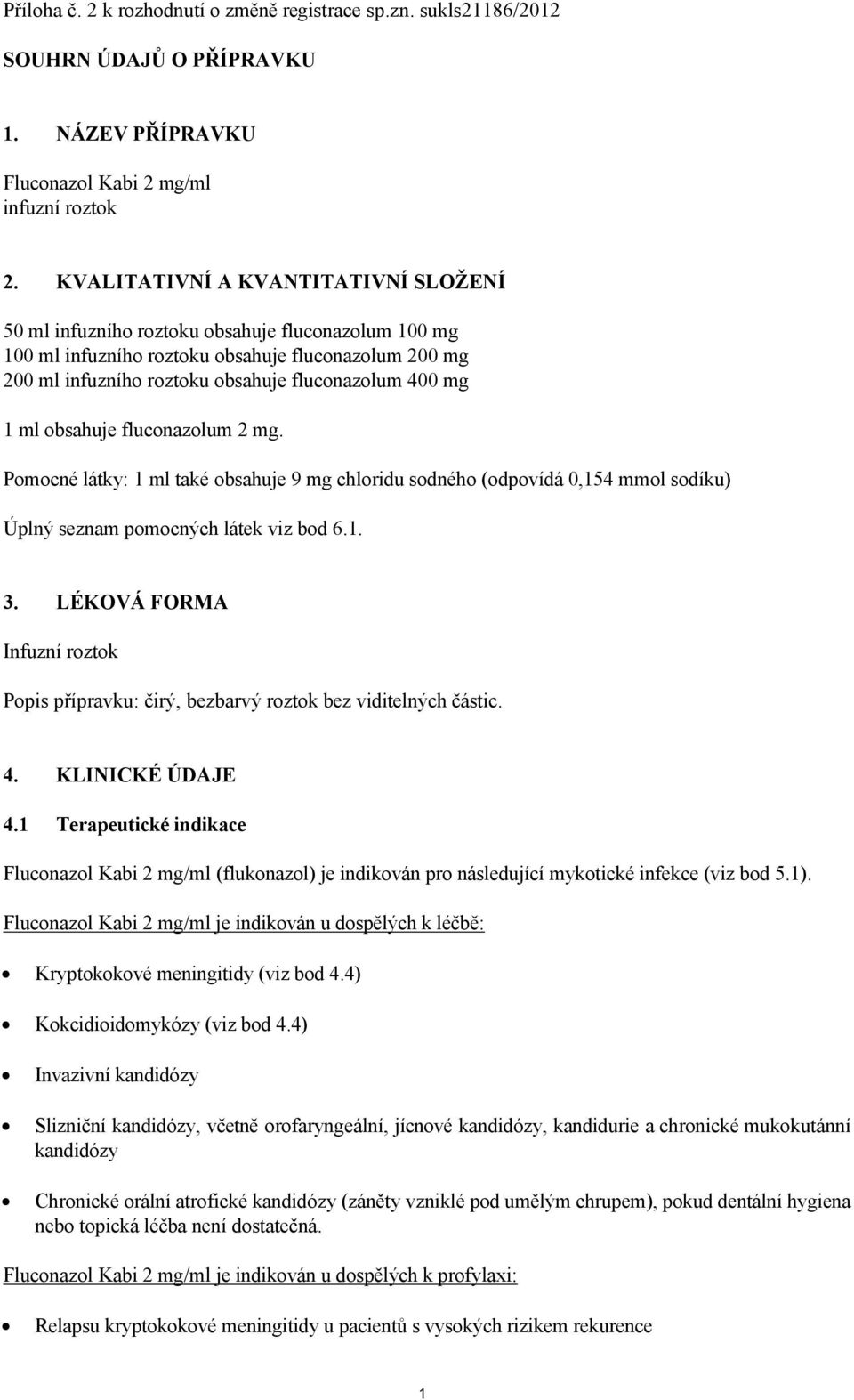 Příloha č. 2 k rozhodnutí o změně registrace sp.zn. sukls21186/2012

SOUHRN ÚDAJŮ O PŘÍPRAVKU

1. NÁZEV PŘÍPRAVKU

Fluconazol Kabi 2 mg/ml
infuzní roztok

2. KVALITATIVNÍ A KVANTITATIVNÍ SLOŽENÍ

50 ml infuzního roztoku obsahuje fluconazolum 100 mg
100 ml infuzního roztoku obsahuje fluconazolum 200 mg
200 ml infuzního roztoku obsahuje fluconazolum 400 mg

1 ml obsahuje fluconazolum 2 mg.

Pomocné látky: 1 ml také obsahuje 9 mg chloridu sodného (odpovídá 0,154 mmol sodíku)

Úplný seznam pomocných látek viz bod 6.1.

3. LÉKOVÁ FORMA

Infuzní roztok

Popis přípravku: čirý, bezbarvý roztok bez viditelných částic.

4. KLINICKÉ ÚDAJE

4.1 Terapeutické indikace

Fluconazol Kabi 2 mg/ml (flukonazol) je indikován pro následující mykotické infekce (viz bod 5.1).

Fluconazol Kabi 2 mg/ml je indikován u dospělých k léčbě:

• Kryptokokové meningitidy (viz bod 4.4)

• Kokcidioidomykózy (viz bod 4.4)

• Invazivní kandidózy

• Slizniční kandidózy, včetně orofaryngeální, jícnové kandidózy, kandidurie a chronické mukokutánní kandidózy

• Chronické orální atrofické kandidózy (záněty vzniklé pod umělým chrupem), pokud dentální hygiena nebo topická léčba není dostatečná.

Fluconazol Kabi 2 mg/ml je indikován u dospělých k profylaxi:

• Relapsu kryptokokové meningitidy u pacientů s vysokých rizikem rekurence

1